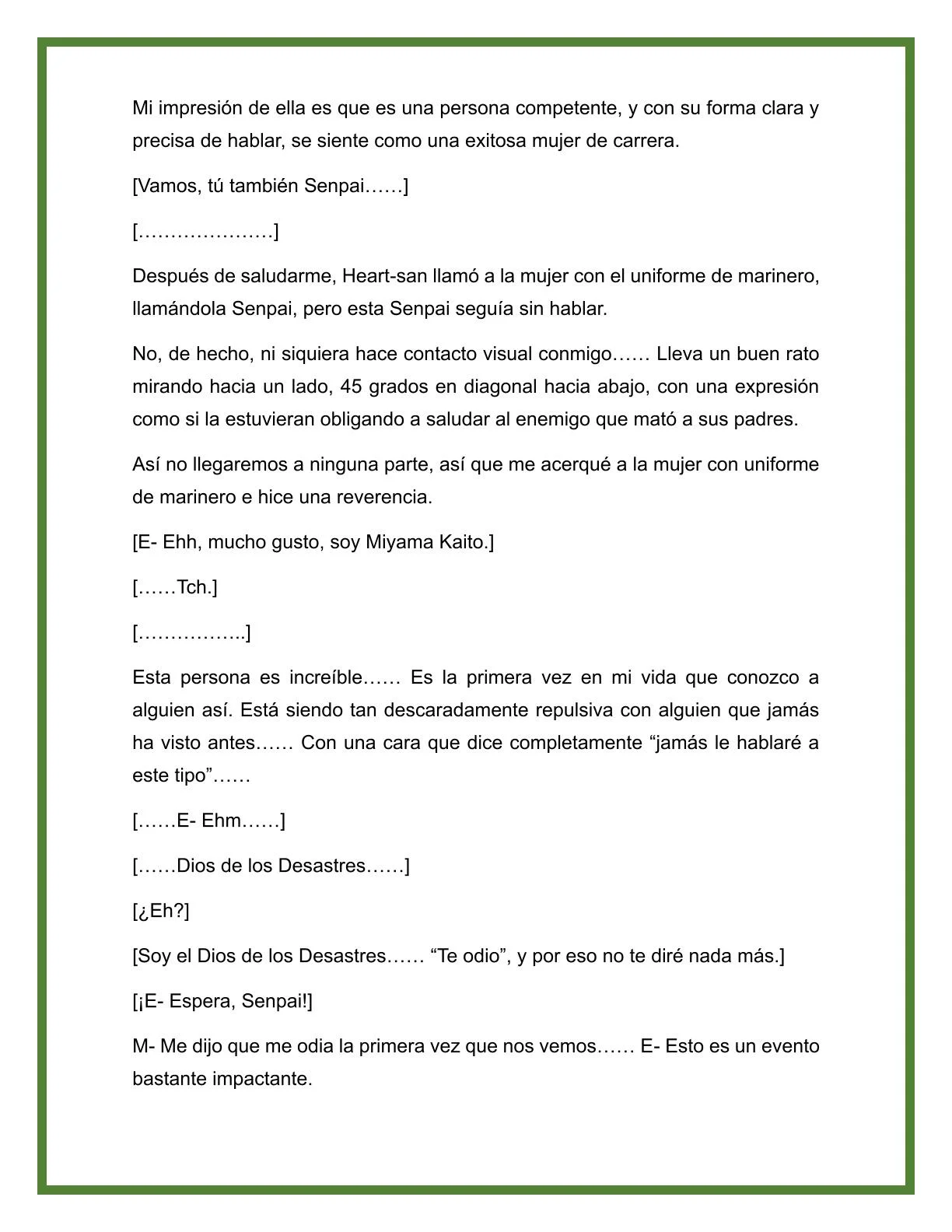 Mi impresión de ella es que es una persona competente, y con su forma clara y precisa de hablar, se siente como una exitosa mujer de carrera.

[Vamos, tú también Senpai……]

[…………………]

Después de saludarme, Heart-san llamó a la mujer con el uniforme de marinero, llamándola Senpai, pero esta Senpai seguía sin hablar.

No, de hecho, ni siquiera hace contacto visual conmigo…… Lleva un buen rato mirando hacia un lado, 45 grados en diagonal hacia abajo, con una expresión como si la estuvieran obligando a saludar al enemigo que mató a sus padres.

Así no llegaremos a ninguna parte, así que me acerqué a la mujer con uniforme de marinero e hice una reverencia.

[E- Ehh, mucho gusto, soy Miyama Kaito.]

[……Tch.]

[……………..]

Esta persona es increíble…… Es la primera vez en mi vida que conozco a alguien así. Está siendo tan descaradamente repulsiva con alguien que jamás ha visto antes…… Con una cara que dice completamente “jamás le hablaré a este tipo”……

[……E- Ehm……]

[……Dios de los Desastres……]

[¿Eh?]

[Soy el Dios de los Desastres…… “Te odio”, y por eso no te diré nada más.]

[¡E- Espera, Senpai!]

M- Me dijo que me odia la primera vez que nos vemos…… E- Esto es un evento bastante impactante.